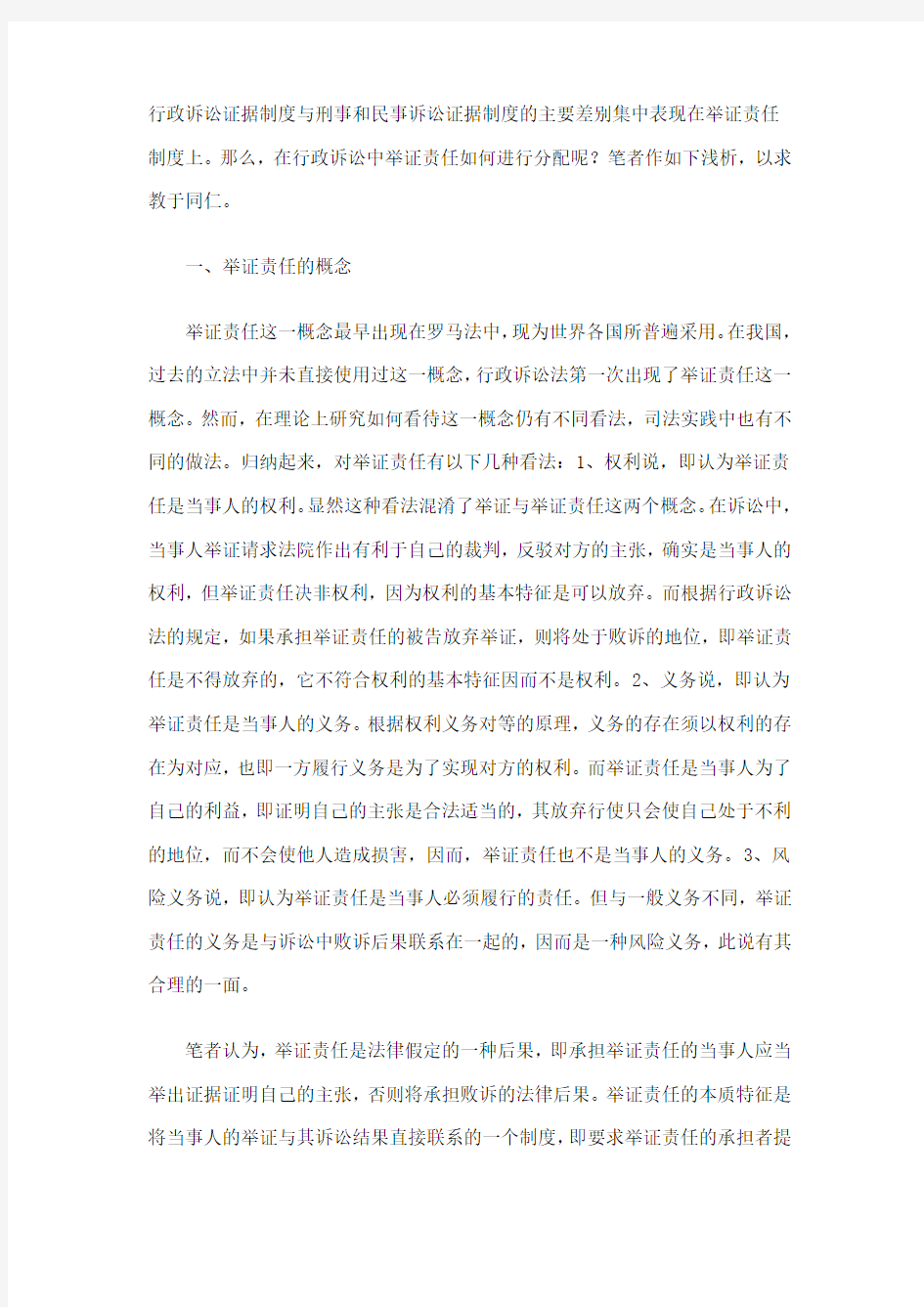 行政诉讼证据制度与刑事和民事诉讼证据制度的主要差别集中表现在举证责任制度上。那么，在行政诉讼中举证责任如何进行分配呢？笔者作如下浅析，以求教于同仁。

一、举证责任的概念

举证责任这一概念最早出现在罗马法中，现为世界各国所普遍采用。在我国，过去的立法中并未直接使用过这一概念，行政诉讼法第一次出现了举证责任这一概念。然而，在理论上研究如何看待这一概念仍有不同看法，司法实践中也有不同的做法。归纳起来，对举证责任有以下几种看法：1、权利说，即认为举证责任是当事人的权利。显然这种看法混淆了举证与举证责任这两个概念。在诉讼中，当事人举证请求法院作出有利于自己的裁判，反驳对方的主张，确实是当事人的权利，但举证责任决非权利，因为权利的基本特征是可以放弃。而根据行政诉讼法的规定，如果承担举证责任的被告放弃举证，则将处于败诉的地位，即举证责任是不得放弃的，它不符合权利的基本特征因而不是权利。2、义务说，即认为举证责任是当事人的义务。根据权利义务对等的原理，义务的存在须以权利的存在为对应，也即一方履行义务是为了实现对方的权利。而举证责任是当事人为了自己的利益，即证明自己的主张是合法适当的，其放弃行使只会使自己处于不利的地位，而不会使他人造成损害，因而，举证责任也不是当事人的义务。3、风险义务说，即认为举证责任是当事人必须履行的责任。但与一般义务不同，举证责任的义务是与诉讼中败诉后果联系在一起的，因而是一种风险义务，此说有其合理的一面。

笔者认为，举证责任是法律假定的一种后果，即承担举证责任的当事人应当举出证据证明自己的主张，否则将承担败诉的法律后果。举证责任的本质特征是将当事人的举证与其诉讼结果直接联系的一个制度，即要求举证责任的承担者提